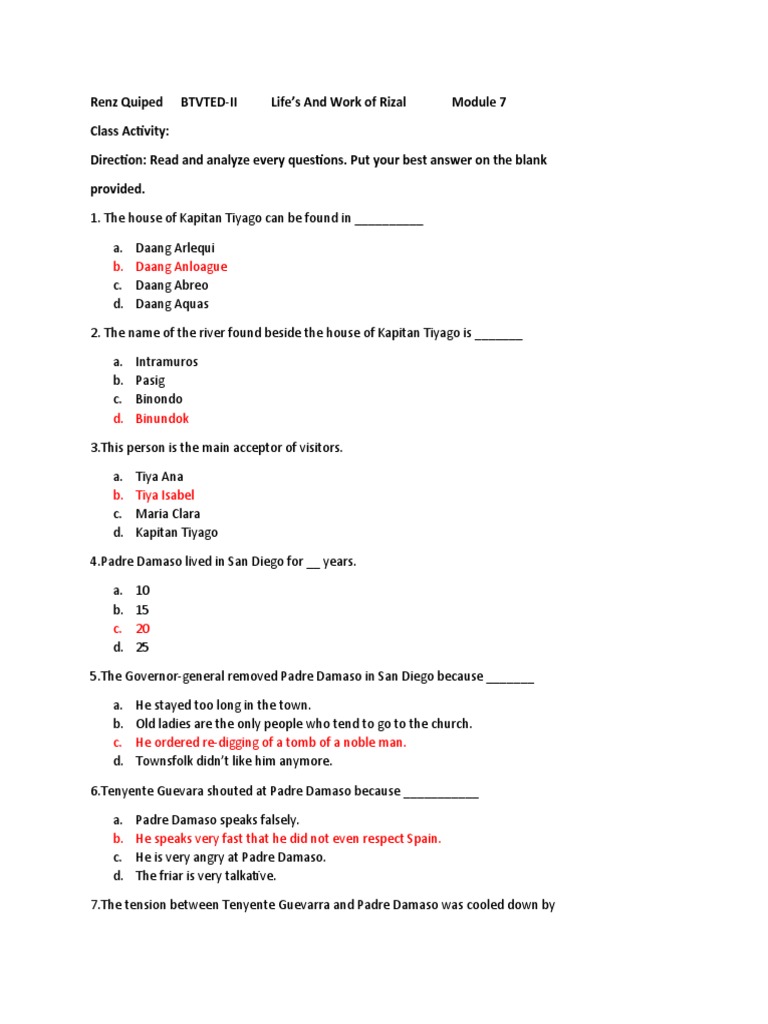 Renz Quiped BTVTED-II Life's And Work of Rizal Module 7

Class Activity:

Direction: Read and analyze every questions. Put your best answer on the blank provided.

1. The house of Kapitan Tiyago can be found in __________

a. Daang Arlequi
b. Daang Anloague
c. Daang Abreo
d. Daang Aquas

2. The name of the river found beside the house of Kapitan Tiyago is _______

a. Intramuros
b. Pasig
c. Binondo
d. Binundok

3.This person is the main acceptor of visitors.

a. Tiya Ana
b. Tiya Isabel
c. Maria Clara
d. Kapitan Tiyago

4.Padre Damaso lived in San Diego for __ years.

a. 10
b. 15
c. 20
d. 25

5.The Governor-general removed Padre Damaso in San Diego because _______

a. He stayed too long in the town.
b. Old ladies are the only people who tend to go to the church.
c. He ordered re-digging of a tomb of a noble man.
d. Townsfolk didn't like him anymore.

6.Tenyente Guevara shouted at Padre Damaso because ___________

a. Padre Damaso speaks falsely.
b. He speaks very fast that he did not even respect Spain.
c. He is very angry at Padre Damaso.
d. The friar is very talkative.

7.The tension between Tenyente Guevarra and Padre Damaso was cooled down by